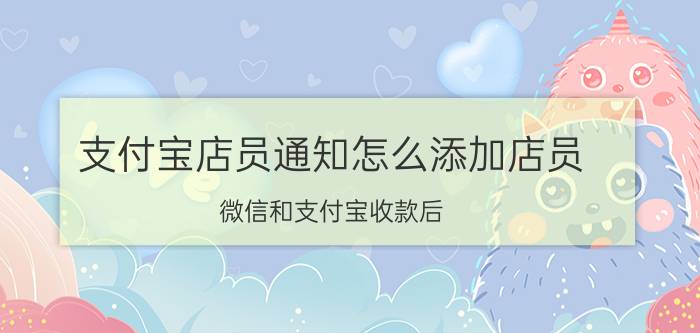 支付宝店员通知怎么添加店员

微信和支付宝收款后